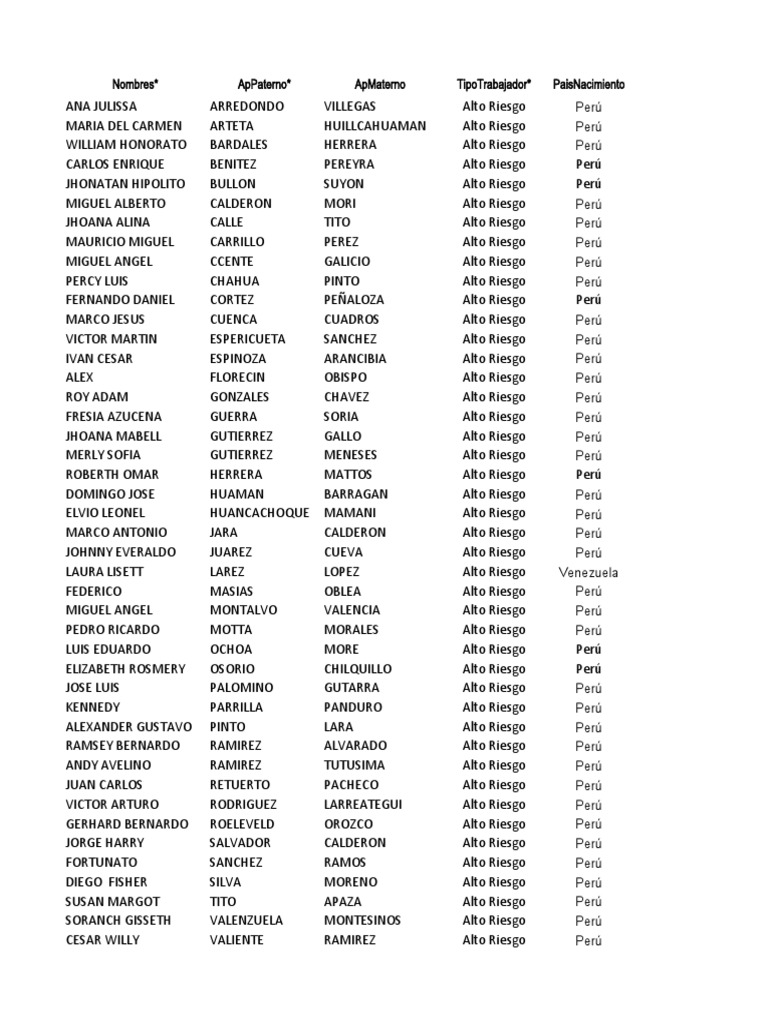 | Nombres* | ApPaterno* | ApMaterno | TipoTrabajador* | PaisNacimiento |
|---|---|---|---|---|
| ANA JULISSA | ARREDONDO | VILLEGAS | Alto Riesgo | Perú |
| MARIA DEL CARMEN | ARTETA | HUILLCAHUAMAN | Alto Riesgo | Perú |
| WILLIAM HONORATO | BARDALES | HERRERA | Alto Riesgo | Perú |
| CARLOS ENRIQUE | BENITEZ | PEREYRA | Alto Riesgo | Perú |
| JHONATAN HIPOLITO | BULLON | SUYON | Alto Riesgo | Perú |
| MIGUEL ALBERTO | CALDERON | MORI | Alto Riesgo | Perú |
| JHOANA ALINA | CALLE | TITO | Alto Riesgo | Perú |
| MAURICIO MIGUEL | CARRILLO | PEREZ | Alto Riesgo | Perú |
| MIGUEL ANGEL | CCENTE | GALICIO | Alto Riesgo | Perú |
| PERCY LUIS | CHAHUA | PINTO | Alto Riesgo | Perú |
| FERNANDO DANIEL | CORTEZ | PEÑALOZA | Alto Riesgo | Perú |
| MARCO JESUS | CUENCA | CUADROS | Alto Riesgo | Perú |
| VICTOR MARTIN | ESPERICUETA | SANCHEZ | Alto Riesgo | Perú |
| IVAN CESAR | ESPINOZA | ARANCIBIA | Alto Riesgo | Perú |
| ALEX | FLORECIN | OBISPO | Alto Riesgo | Perú |
| ROY ADAM | GONZALES | CHAVEZ | Alto Riesgo | Perú |
| FRESIA AZUCENA | GUERRA | SORIA | Alto Riesgo | Perú |
| JHOANA MABELL | GUTIERREZ | GALLO | Alto Riesgo | Perú |
| MERLY SOFIA | GUTIERREZ | MENESES | Alto Riesgo | Perú |
| ROBERTH OMAR | HERRERA | MATTOS | Alto Riesgo | Perú |
| DOMINGO JOSE | HUAMAN | BARRAGAN | Alto Riesgo | Perú |
| ELVIO LEONEL | HUANCACHOQUE | MAMANI | Alto Riesgo | Perú |
| MARCO ANTONIO | JARA | CALDERON | Alto Riesgo | Perú |
| JOHNNY EVERALDO | JUAREZ | CUEVA | Alto Riesgo | Perú |
| LAURA LISETT | LAREZ | LOPEZ | Alto Riesgo | Venezuela |
| FEDERICO | MASIAS | OBLEA | Alto Riesgo | Perú |
| MIGUEL ANGEL | MONTALVO | VALENCIA | Alto Riesgo | Perú |
| PEDRO RICARDO | MOTTA | MORALES | Alto Riesgo | Perú |
| LUIS EDUARDO | OCHOA | MORE | Alto Riesgo | Perú |
| ELIZABETH ROSMERY | OSORIO | CHILQUILLO | Alto Riesgo | Perú |
| JOSE LUIS | PALOMINO | GUTARRA | Alto Riesgo | Perú |
| KENNEDY | PARRILLA | PANDURO | Alto Riesgo | Perú |
| ALEXANDER GUSTAVO | PINTO | LARA | Alto Riesgo | Perú |
| RAMSEY BERNARDO | RAMIREZ | ALVARADO | Alto Riesgo | Perú |
| ANDY AVELINO | RAMIREZ | TUTUSIMA | Alto Riesgo | Perú |
| JUAN CARLOS | RETUERTO | PACHECO | Alto Riesgo | Perú |
| VICTOR ARTURO | RODRIGUEZ | LARREATEGUI | Alto Riesgo | Perú |
| GERHARD BERNARDO | ROELEVELD | OROZCO | Alto Riesgo | Perú |
| JORGE HARRY | SALVADOR | CALDERON | Alto Riesgo | Perú |
| FORTUNATO | SANCHEZ | RAMOS | Alto Riesgo | Perú |
| DIEGO FISHER | SILVA | MORENO | Alto Riesgo | Perú |
| SUSAN MARGOT | TITO | APAZA | Alto Riesgo | Perú |
| SORANCH GISSETH | VALENZUELA | MONTESINOS | Alto Riesgo | Perú |
| CESAR WILLY | VALIENTE | RAMIREZ | Alto Riesgo | Perú |